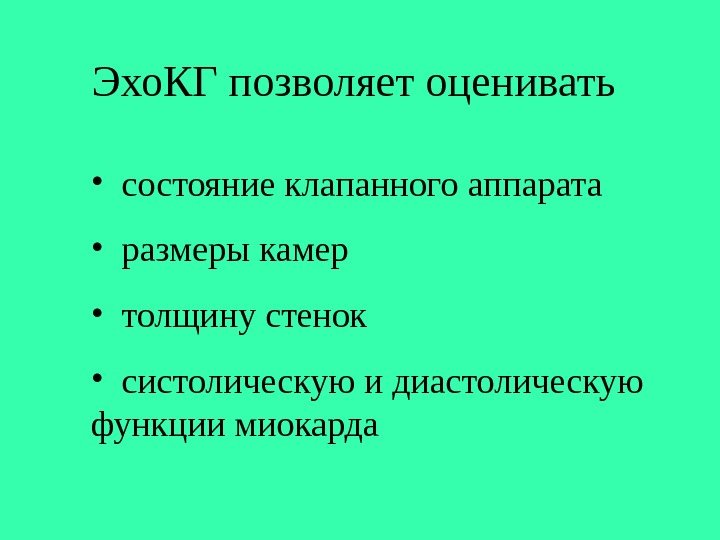 ЭхоКГ позволяет оценивать

• состояние клапанного аппарата

• размеры камер

• толщину стенок

• систолическую и диастолическую функции миокарда